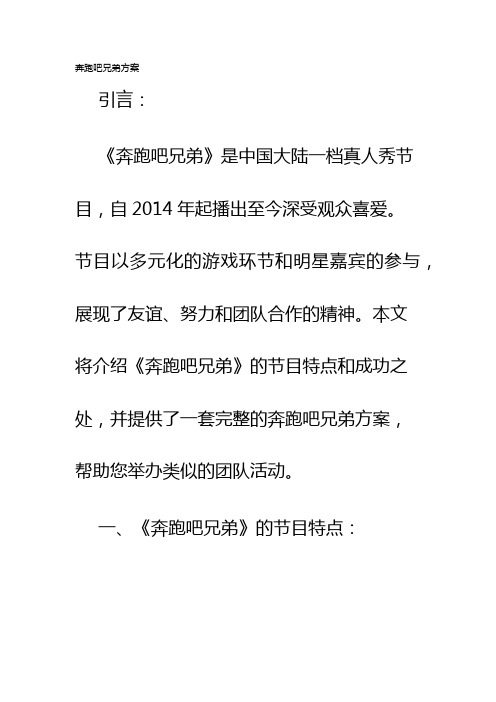 奔跑吧兄弟方案

引言：

《奔跑吧兄弟》是中国大陆一档真人秀节目，自 2014 年起播出至今深受观众喜爱。节目以多元化的游戏环节和明星嘉宾的参与，展现了友谊、努力和团队合作的精神。本文将介绍《奔跑吧兄弟》的节目特点和成功之处，并提供了一套完整的奔跑吧兄弟方案，帮助您举办类似的团队活动。

一、《奔跑吧兄弟》的节目特点：